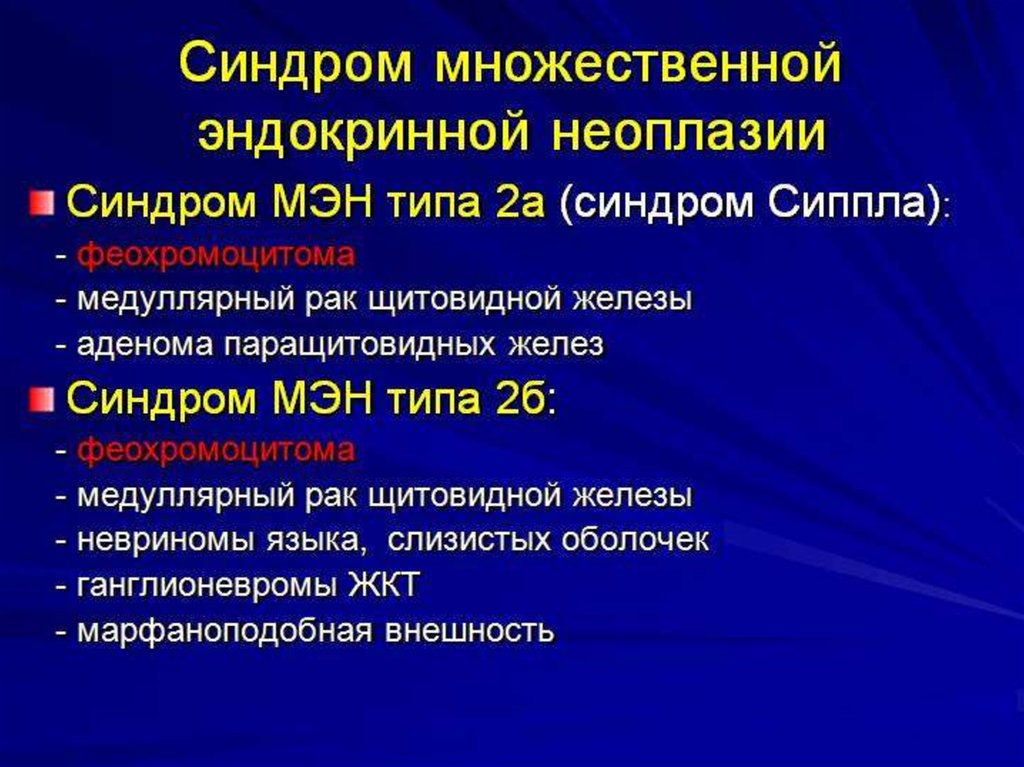 Синдром множественной эндокринной неоплазии

Синдром МЭН типа 2а (синдром Сиппла):
- феохромоцитома
- медуллярный рак щитовидной железы
- аденома паращитовидных желез

Синдром МЭН типа 2б:
- феохромоцитома
- медуллярный рак щитовидной железы
- невриномы языка, слизистых оболочек
- ганглионевромы ЖКТ
- марфаноподобная внешность